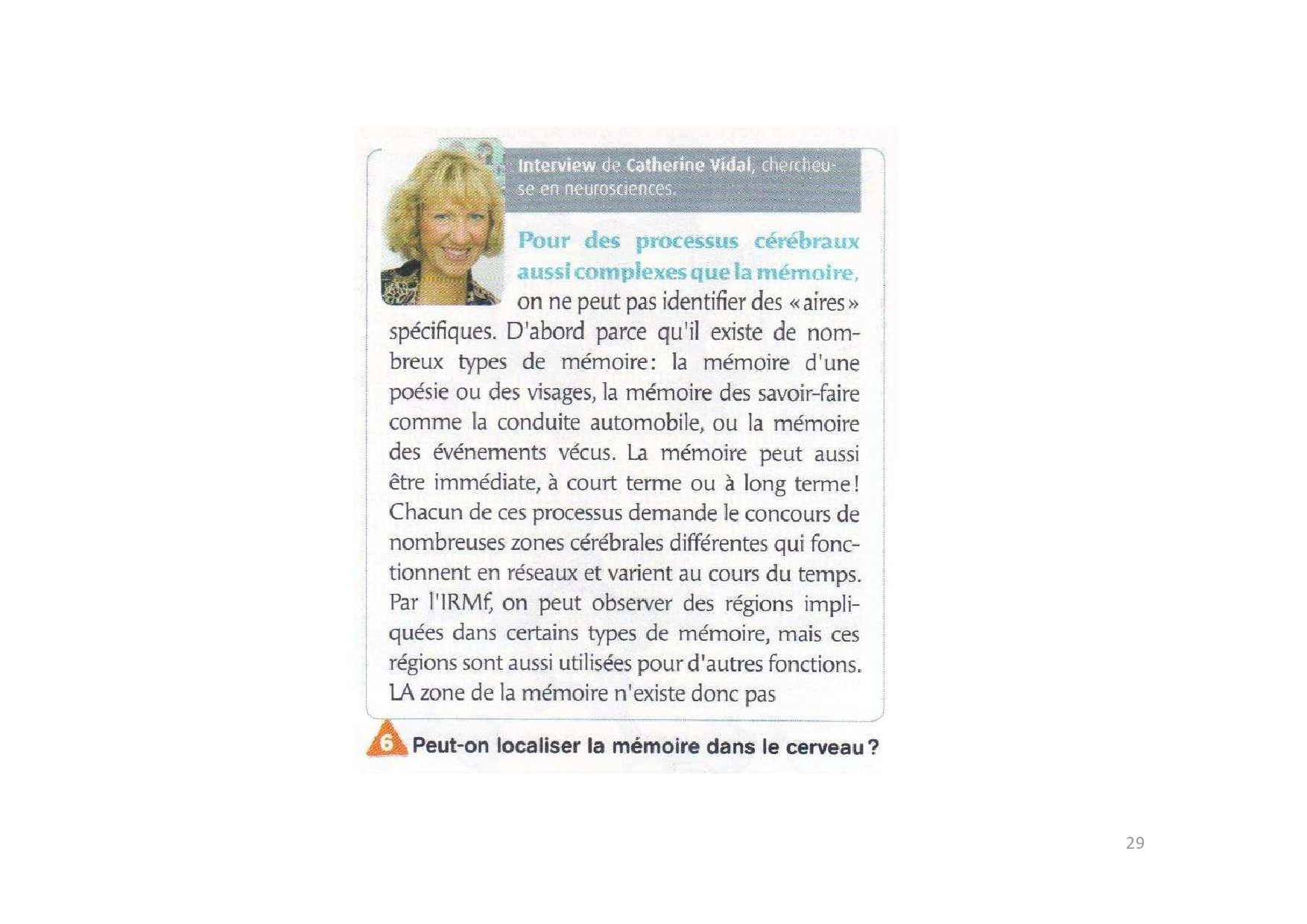 Interview de Catherine Vidal, chercheuse en neurosciences.

Pour des processus cérébraux aussi complexes que la mémoire, on ne peut pas identifier des « aires » spécifiques. D'abord parce qu'il existe de nombreux types de mémoire : la mémoire d'une poésie ou des visages, la mémoire des savoir-faire comme la conduite automobile, ou la mémoire des événements vécus. La mémoire peut aussi être immédiate, à court terme ou à long terme ! Chacun de ces processus demande le concours de nombreuses zones cérébrales différentes qui fonctionnent en réseaux et varient au cours du temps. Par l'IRMf, on peut observer des régions impliquées dans certains types de mémoire, mais ces régions sont aussi utilisées pour d'autres fonctions. LA zone de la mémoire n'existe donc pas

6 Peut-on localiser la mémoire dans le cerveau ?

29